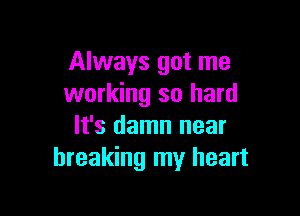 Always got me working so hard
It's damn near breaking my heart